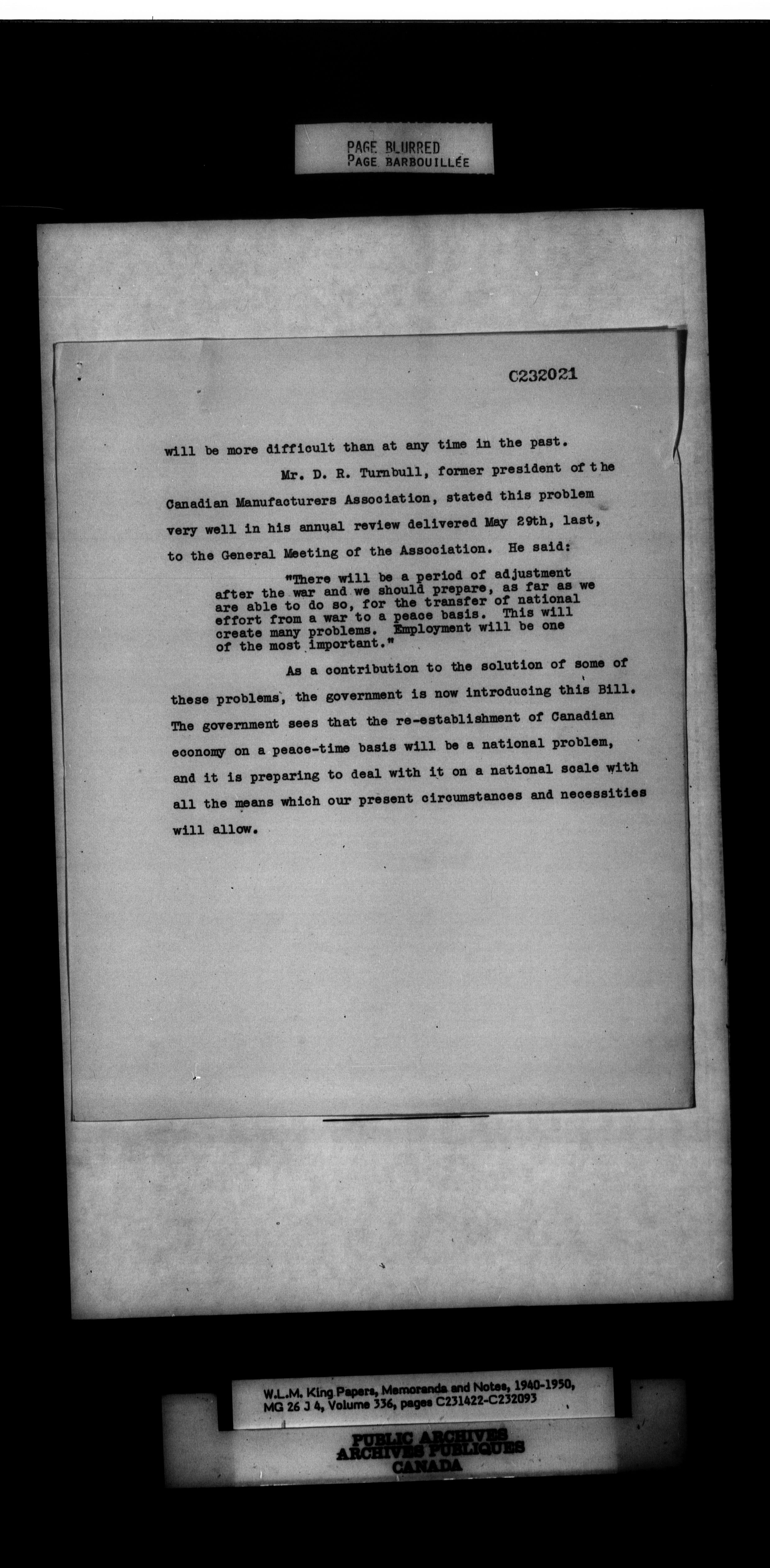 PAGE BLURRED
PAGE BARBOUILLÉE

C232021

will be more difficult than at any time in the past.

Mr. D. R. Turnbull, former president of the Canadian Manufacturers Association, stated this problem very well in his annual review delivered May 29th, last, to the General Meeting of the Association. He said:

"There will be a period of adjustment after the war and we should prepare, as far as we are able to do so, for the transfer of national effort from a war to a peace basis. This will create many problems. Employment will be one of the most important."

As a contribution to the solution of some of these problems, the government is now introducing this Bill. The government sees that the re-establishment of Canadian economy on a peace-time basis will be a national problem, and it is preparing to deal with it on a national scale with all the means which our present circumstances and necessities will allow.

W.L.M. King Papers, Memoranda and Notes, 1940-1950, MG 26 J 4, Volume 336, pages C231422-C232093

PUBLIC ARCHIVES
ARCHIVES PUBLIQUES
CANADA